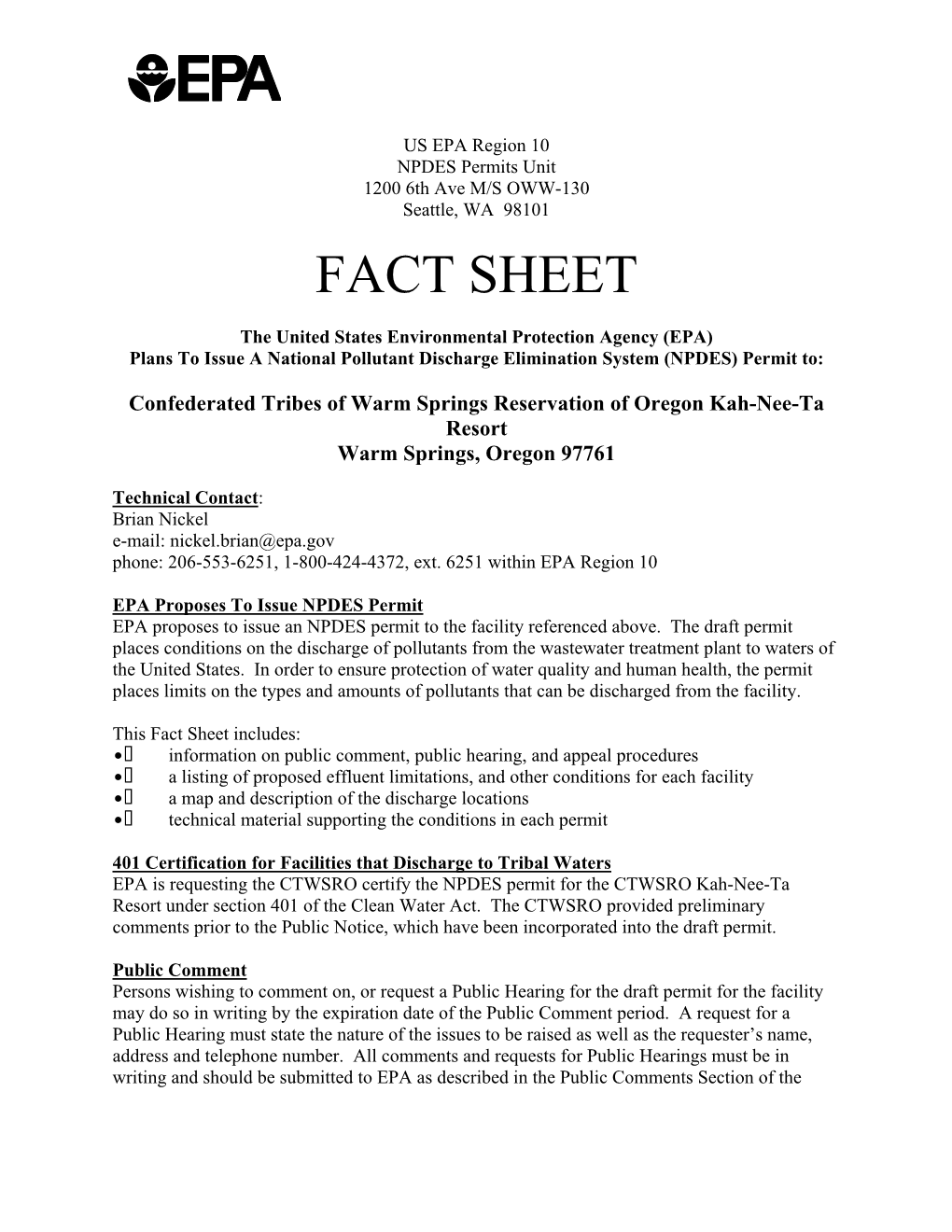 EPA

US EPA Region 10
NPDES Permits Unit
1200 6th Ave M/S OWW-130
Seattle, WA 98101

FACT SHEET

The United States Environmental Protection Agency (EPA)
Plans To Issue A National Pollutant Discharge Elimination System (NPDES) Permit to:

Confederated Tribes of Warm Springs Reservation of Oregon Kah-Nee-Ta Resort
Warm Springs, Oregon 97761

Technical Contact:
Brian Nickel
e-mail: nickel.brian@epa.gov
phone: 206-553-6251, 1-800-424-4372, ext. 6251 within EPA Region 10

EPA Proposes To Issue NPDES Permit
EPA proposes to issue an NPDES permit to the facility referenced above. The draft permit places conditions on the discharge of pollutants from the wastewater treatment plant to waters of the United States. In order to ensure protection of water quality and human health, the permit places limits on the types and amounts of pollutants that can be discharged from the facility.

This Fact Sheet includes:
• information on public comment, public hearing, and appeal procedures
• a listing of proposed effluent limitations, and other conditions for each facility
• a map and description of the discharge locations
• technical material supporting the conditions in each permit

401 Certification for Facilities that Discharge to Tribal Waters
EPA is requesting the CTWSRO certify the NPDES permit for the CTWSRO Kah-Nee-Ta Resort under section 401 of the Clean Water Act. The CTWSRO provided preliminary comments prior to the Public Notice, which have been incorporated into the draft permit.

Public Comment
Persons wishing to comment on, or request a Public Hearing for the draft permit for the facility may do so in writing by the expiration date of the Public Comment period. A request for a Public Hearing must state the nature of the issues to be raised as well as the requester's name, address and telephone number. All comments and requests for Public Hearings must be in writing and should be submitted to EPA as described in the Public Comments Section of the